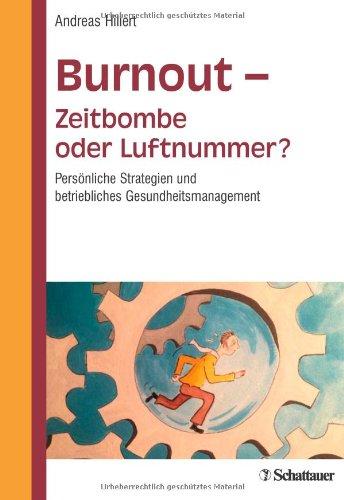 Urheberrechtlich geschütztes Material

Andreas Hillert

Burnout – Zeitbombe oder Luftnummer?

Persönliche Strategien und betriebliches Gesundheitsmanagement

Schattauer

Urheberrechtlich geschütztes Material